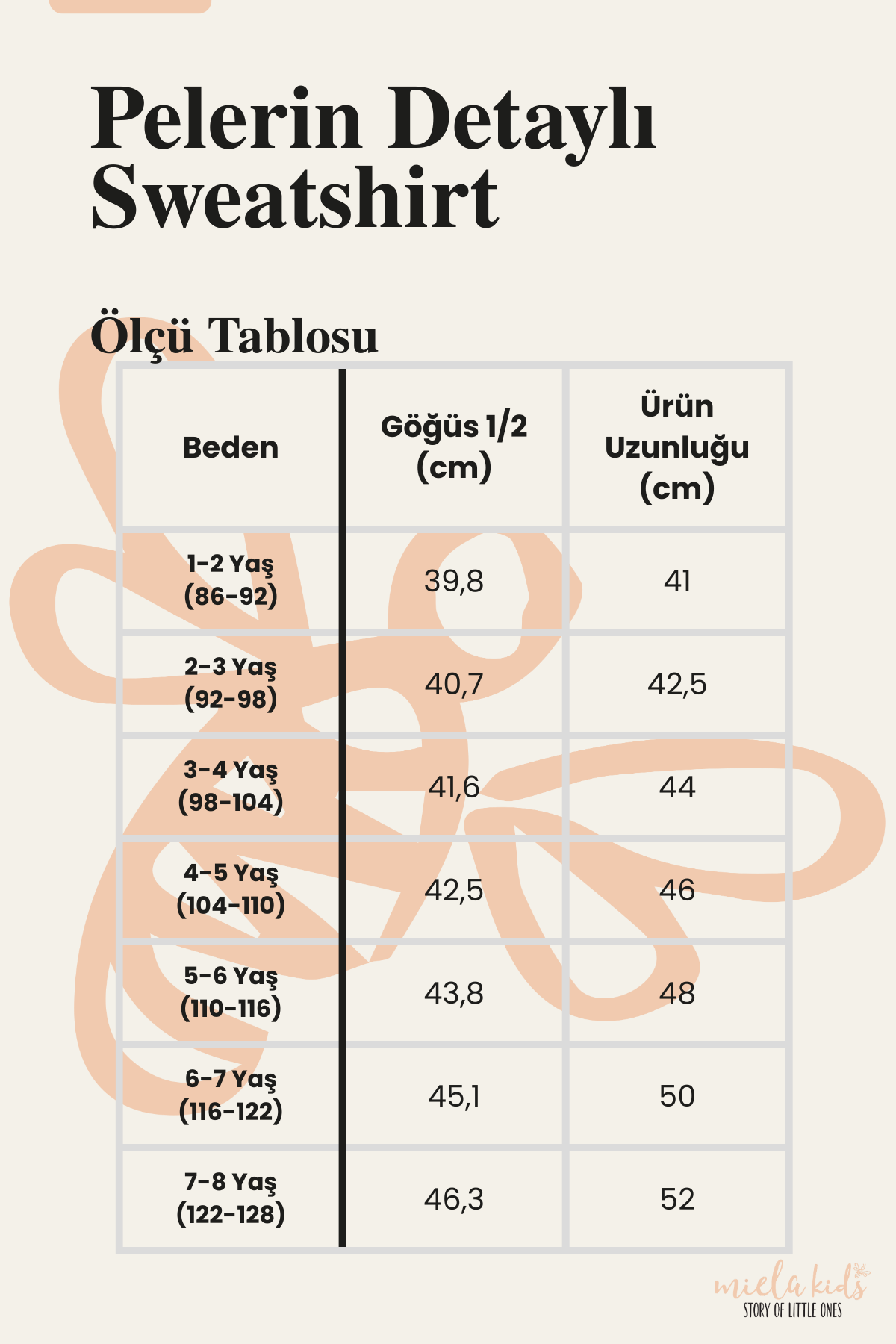 Pelerin Detaylı Sweatshirt

Ölçü Tablosu

| Beden | Göğüs 1/2 (cm) | Ürün Uzunluğu (cm) |
|---|---|---|
| 1-2 Yaş (86-92) | 39,8 | 41 |
| 2-3 Yaş (92-98) | 40,7 | 42,5 |
| 3-4 Yaş (98-104) | 41,6 | 44 |
| 4-5 Yaş (104-110) | 42,5 | 46 |
| 5-6 Yaş (110-116) | 43,8 | 48 |
| 6-7 Yaş (116-122) | 45,1 | 50 |
| 7-8 Yaş (122-128) | 46,3 | 52 |

miela kids
STORY OF LITTLE ONES